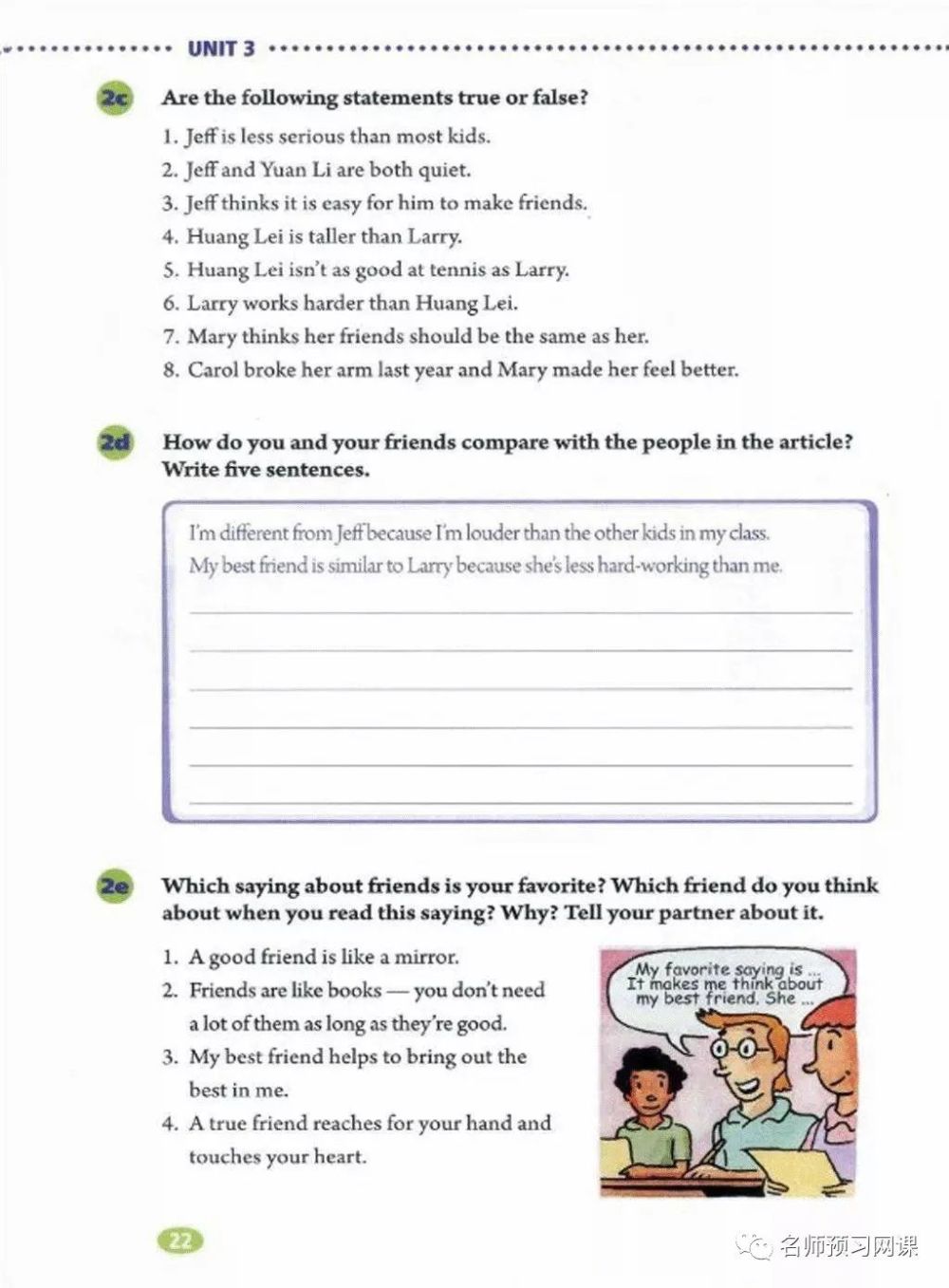 UNIT 3

2c Are the following statements true or false?

1. Jeff is less serious than most kids.
2. Jeff and Yuan Li are both quiet.
3. Jeff thinks it is easy for him to make friends.
4. Huang Lei is taller than Larry.
5. Huang Lei isn't as good at tennis as Larry.
6. Larry works harder than Huang Lei.
7. Mary thinks her friends should be the same as her.
8. Carol broke her arm last year and Mary made her feel better.

2d How do you and your friends compare with the people in the article? Write five sentences.

I'm different from Jeff because I'm louder than the other kids in my class.
My best friend is similar to Larry because she's less hard-working than me.

2e Which saying about friends is your favorite? Which friend do you think about when you read this saying? Why? Tell your partner about it.

1. A good friend is like a mirror.
2. Friends are like books — you don't need a lot of them as long as they're good.
3. My best friend helps to bring out the best in me.
4. A true friend reaches for your hand and touches your heart.

My favorite saying is ... It makes me think about my best friend. She ...

22

名师预习网课